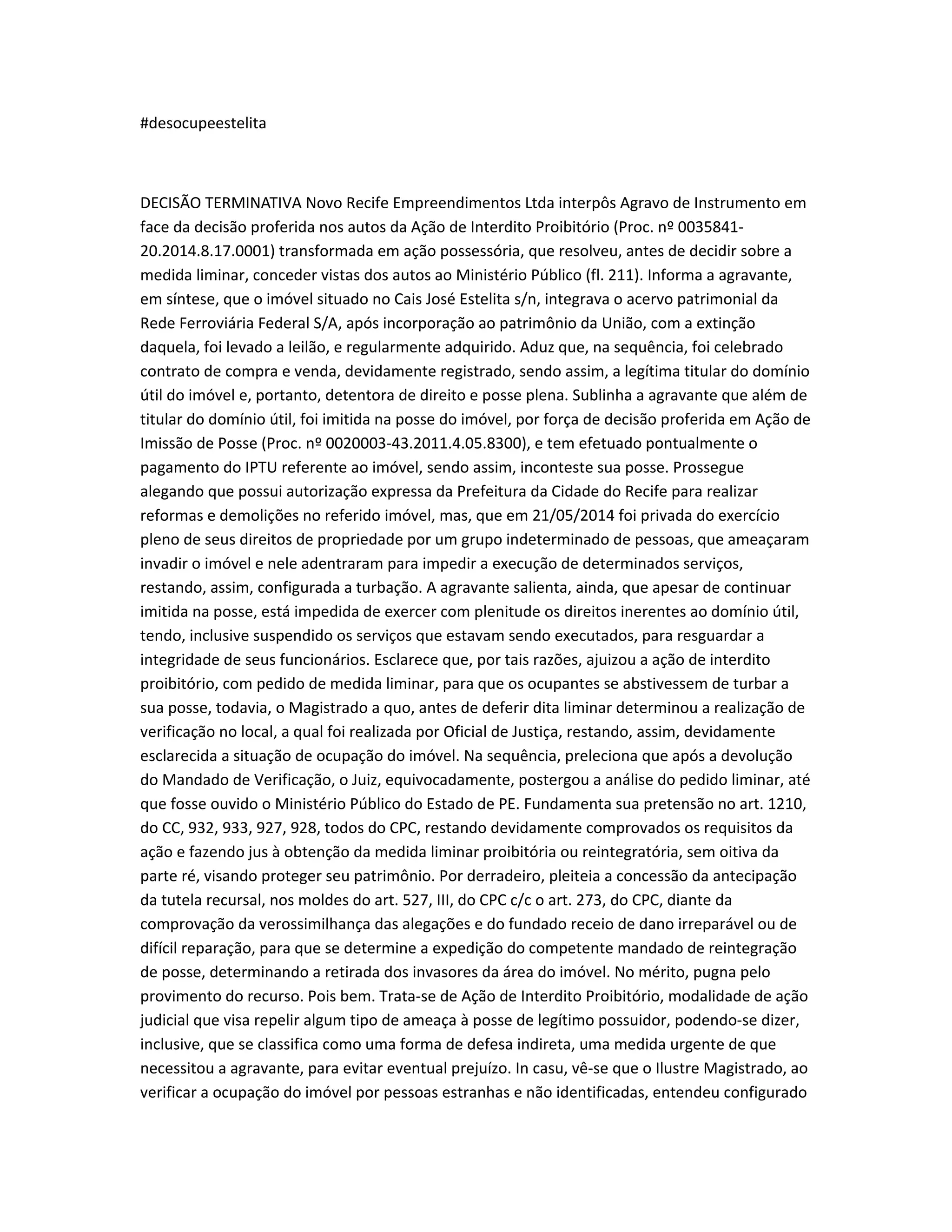 #desocupeestelita

DECISÃO TERMINATIVA Novo Recife Empreendimentos Ltda interpôs Agravo de Instrumento em face da decisão proferida nos autos da Ação de Interdito Proibitório (Proc. nº 0035841-20.2014.8.17.0001) transformada em ação possessória, que resolveu, antes de decidir sobre a medida liminar, conceder vistas dos autos ao Ministério Público (fl. 211). Informa a agravante, em síntese, que o imóvel situado no Cais José Estelita s/n, integrava o acervo patrimonial da Rede Ferroviária Federal S/A, após incorporação ao patrimônio da União, com a extinção daquela, foi levado a leilão, e regularmente adquirido. Aduz que, na sequência, foi celebrado contrato de compra e venda, devidamente registrado, sendo assim, a legítima titular do domínio útil do imóvel e, portanto, detentora de direito e posse plena. Sublinha a agravante que além de titular do domínio útil, foi imitida na posse do imóvel, por força de decisão proferida em Ação de Imissão de Posse (Proc. nº 0020003-43.2011.4.05.8300), e tem efetuado pontualmente o pagamento do IPTU referente ao imóvel, sendo assim, inconteste sua posse. Prossegue alegando que possui autorização expressa da Prefeitura da Cidade do Recife para realizar reformas e demolições no referido imóvel, mas, que em 21/05/2014 foi privada do exercício pleno de seus direitos de propriedade por um grupo indeterminado de pessoas, que ameaçaram invadir o imóvel e nele adentraram para impedir a execução de determinados serviços, restando, assim, configurada a turbação. A agravante salienta, ainda, que apesar de continuar imitida na posse, está impedida de exercer com plenitude os direitos inerentes ao domínio útil, tendo, inclusive suspendido os serviços que estavam sendo executados, para resguardar a integridade de seus funcionários. Esclarece que, por tais razões, ajuizou a ação de interdito proibitório, com pedido de medida liminar, para que os ocupantes se abstivessem de turbar a sua posse, todavia, o Magistrado a quo, antes de deferir dita liminar determinou a realização de verificação no local, a qual foi realizada por Oficial de Justiça, restando, assim, devidamente esclarecida a situação de ocupação do imóvel. Na sequência, preleciona que após a devolução do Mandado de Verificação, o Juiz, equivocadamente, postergou a análise do pedido liminar, até que fosse ouvido o Ministério Público do Estado de PE. Fundamenta sua pretensão no art. 1210, do CC, 932, 933, 927, 928, todos do CPC, restando devidamente comprovados os requisitos da ação e fazendo jus à obtenção da medida liminar proibitória ou reintegratória, sem oitiva da parte ré, visando proteger seu patrimônio. Por derradeiro, pleiteia a concessão da antecipação da tutela recursal, nos moldes do art. 527, III, do CPC c/c o art. 273, do CPC, diante da comprovação da verossimilhança das alegações e do fundado receio de dano irreparável ou de difícil reparação, para que se determine a expedição do competente mandado de reintegração de posse, determinando a retirada dos invasores da área do imóvel. No mérito, pugna pelo provimento do recurso. Pois bem. Trata-se de Ação de Interdito Proibitório, modalidade de ação judicial que visa repelir algum tipo de ameaça à posse de legítimo possuidor, podendo-se dizer, inclusive, que se classifica como uma forma de defesa indireta, uma medida urgente de que necessitou a agravante, para evitar eventual prejuízo. In casu, vê-se que o Ilustre Magistrado, ao verificar a ocupação do imóvel por pessoas estranhas e não identificadas, entendeu configurado